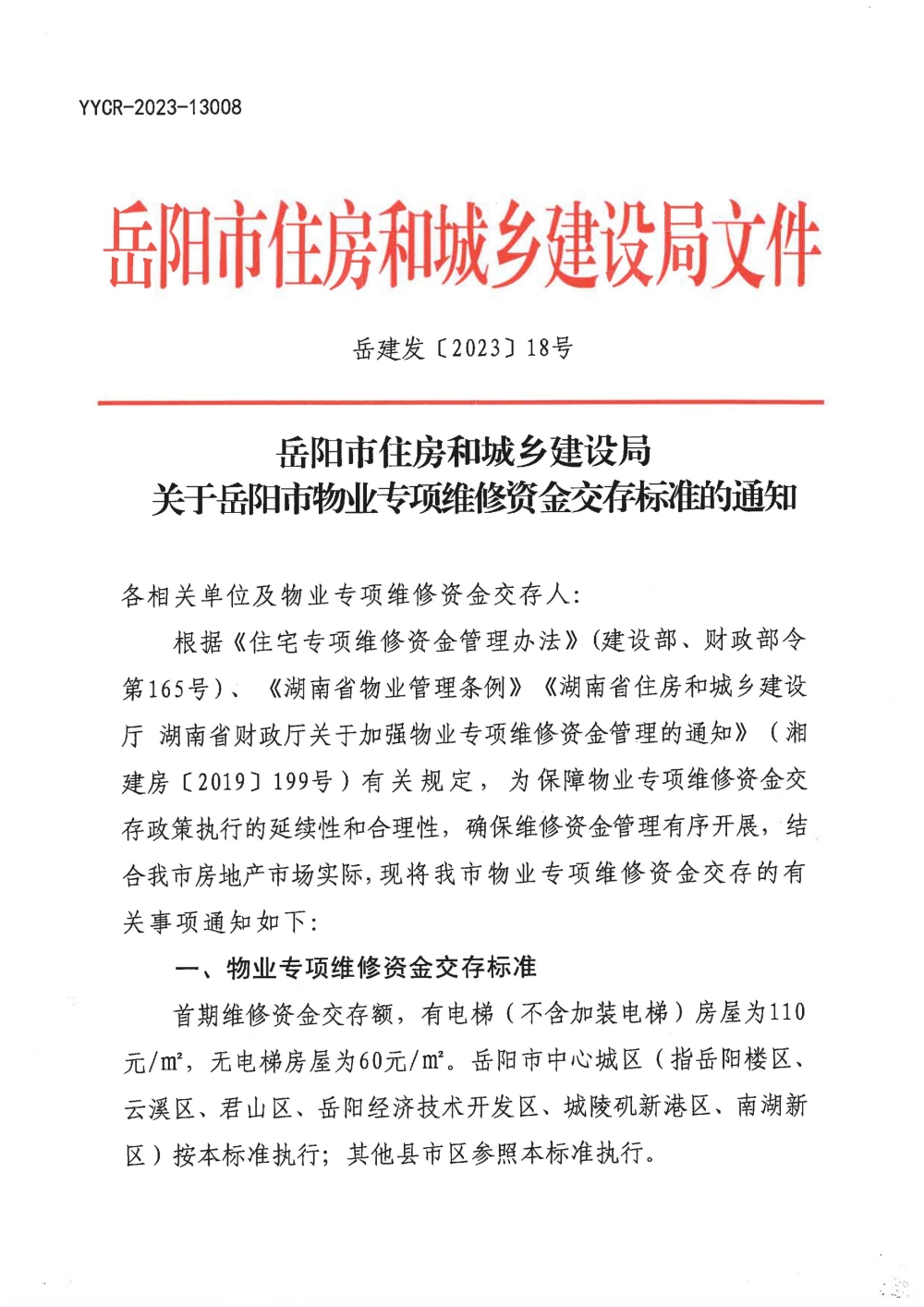 YYCR-2023-13008

岳阳市住房和城乡建设局文件

岳建发〔2023〕18号

岳阳市住房和城乡建设局
关于岳阳市物业专项维修资金交存标准的通知

各相关单位及物业专项维修资金交存人:

根据《住宅专项维修资金管理办法》(建设部、财政部令第165号)、《湖南省物业管理条例》《湖南省住房和城乡建设厅 湖南省财政厅关于加强物业专项维修资金管理的通知》(湘建房〔2019〕199号)有关规定,为保障物业专项维修资金交存政策执行的延续性和合理性,确保维修资金管理有序开展,结合我市房地产市场实际,现将我市物业专项维修资金交存的有关事项通知如下:

一、物业专项维修资金交存标准

首期维修资金交存额,有电梯(不含加装电梯)房屋为110元/m²,无电梯房屋为60元/m²。岳阳市中心城区(指岳阳楼区、云溪区、君山区、岳阳经济技术开发区、城陵矶新港区、南湖新区)按本标准执行;其他县市区参照本标准执行。